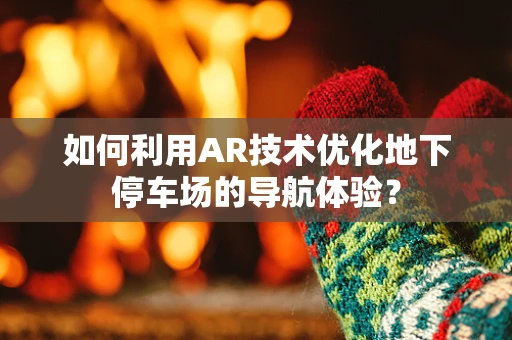 如何利用AR技术优化地下停车场的导航体验？